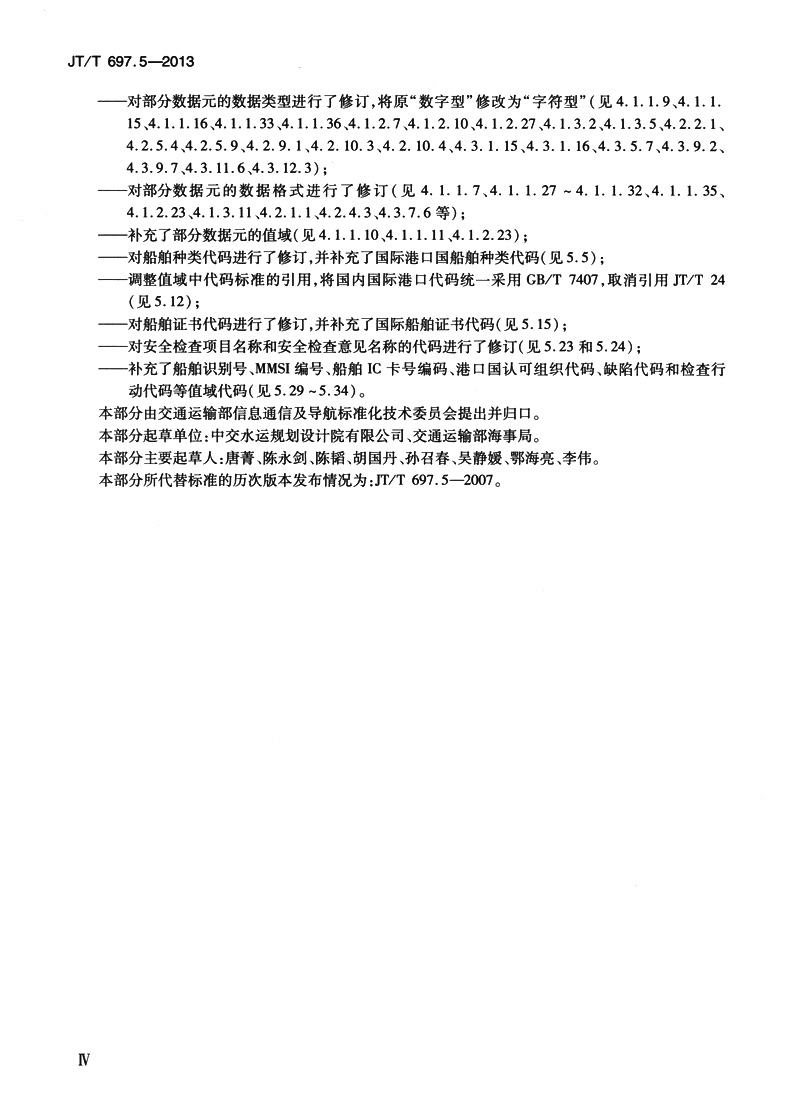 JT/T 697.5—2013

——对部分数据元的数据类型进行了修订，将原“数字型”修改为“字符型”（见 4.1.1.9、4.1.1.15、4.1.1.16、4.1.1.33、4.1.1.36、4.1.2.7、4.1.2.10、4.1.2.27、4.1.3.2、4.1.3.5、4.2.2.1、4.2.5.4、4.2.5.9、4.2.9.1、4.2.10.3、4.2.10.4、4.3.1.15、4.3.1.16、4.3.5.7、4.3.9.2、4.3.9.7、4.3.11.6、4.3.12.3）；
——对部分数据元的数据格式进行了修订（见 4.1.1.7、4.1.1.27 ~ 4.1.1.32、4.1.1.35、4.1.2.23、4.1.3.11、4.2.1.1、4.2.4.3、4.3.7.6 等）；
——补充了部分数据元的值域（见 4.1.1.10、4.1.1.11、4.1.2.23）；
——对船舶种类代码进行了修订，并补充了国际港口国船舶种类代码（见 5.5）；
——调整值域中代码标准的引用，将国内国际港口代码统一采用 GB/T 7407，取消引用 JT/T 24（见 5.12）；
——对船舶证书代码进行了修订，并补充了国际船舶证书代码（见 5.15）；
——对安全检查项目名称和安全检查意见名称的代码进行了修订（见 5.23 和 5.24）；
——补充了船舶识别号、MMSI 编号、船舶 IC 卡号编码、港口国认可组织代码、缺陷代码和检查行动代码等值域代码（见 5.29 ~ 5.34）。
本部分由交通运输部信息通信及导航标准化技术委员会提出并归口。
本部分起草单位：中交水运规划设计院有限公司、交通运输部海事局。
本部分主要起草人：唐菁、陈永剑、陈韬、胡国丹、孙召春、吴静媛、鄂海亮、李伟。
本部分所代替标准的历次版本发布情况为：JT/T 697.5—2007。

Ⅳ